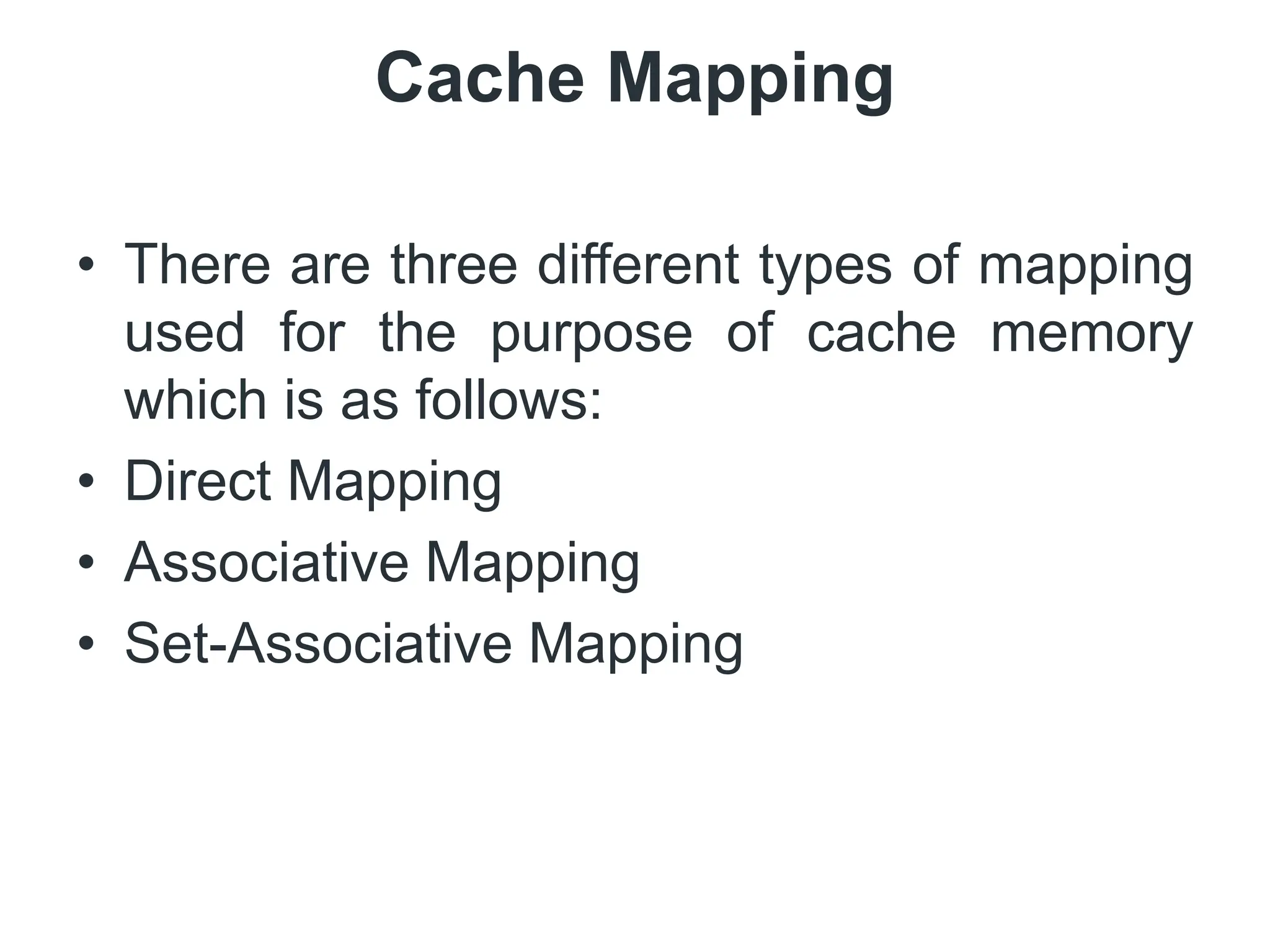 Cache Mapping

• There are three different types of mapping used for the purpose of cache memory which is as follows:
• Direct Mapping
• Associative Mapping
• Set-Associative Mapping